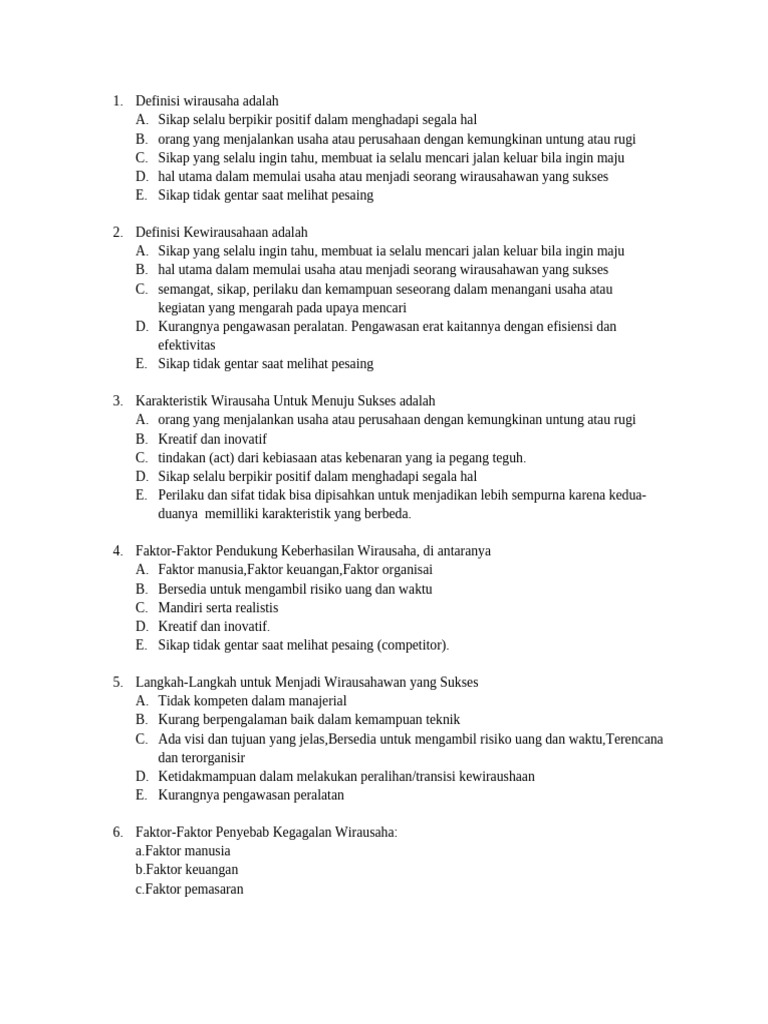 1. Definisi wirausaha adalah
A. Sikap selalu berpikir positif dalam menghadapi segala hal
B. orang yang menjalankan usaha atau perusahaan dengan kemungkinan untung atau rugi
C. Sikap yang selalu ingin tahu, membuat ia selalu mencari jalan keluar bila ingin maju
D. hal utama dalam memulai usaha atau menjadi seorang wirausahawan yang sukses
E. Sikap tidak gentar saat melihat pesaing

2. Definisi Kewirausahaan adalah
A. Sikap yang selalu ingin tahu, membuat ia selalu mencari jalan keluar bila ingin maju
B. hal utama dalam memulai usaha atau menjadi seorang wirausahawan yang sukses
C. semangat, sikap, perilaku dan kemampuan seseorang dalam menangani usaha atau kegiatan yang mengarah pada upaya mencari
D. Kurangnya pengawasan peralatan. Pengawasan erat kaitannya dengan efisiensi dan efektivitas
E. Sikap tidak gentar saat melihat pesaing

3. Karakteristik Wirausaha Untuk Menuju Sukses adalah
A. orang yang menjalankan usaha atau perusahaan dengan kemungkinan untung atau rugi
B. Kreatif dan inovatif
C. tindakan (act) dari kebiasaan atas kebenaran yang ia pegang teguh.
D. Sikap selalu berpikir positif dalam menghadapi segala hal
E. Perilaku dan sifat tidak bisa dipisahkan untuk menjadikan lebih sempurna karena kedua-duanya memilliki karakteristik yang berbeda.

4. Faktor-Faktor Pendukung Keberhasilan Wirausaha, di antaranya
A. Faktor manusia,Faktor keuangan,Faktor organisai
B. Bersedia untuk mengambil risiko uang dan waktu
C. Mandiri serta realistis
D. Kreatif dan inovatif.
E. Sikap tidak gentar saat melihat pesaing (competitor).

5. Langkah-Langkah untuk Menjadi Wirausahawan yang Sukses
A. Tidak kompeten dalam manajerial
B. Kurang berpengalaman baik dalam kemampuan teknik
C. Ada visi dan tujuan yang jelas,Bersedia untuk mengambil risiko uang dan waktu,Terencana dan terorganisir
D. Ketidakmampuan dalam melakukan peralihan/transisi kewiraushaan
E. Kurangnya pengawasan peralatan

6. Faktor-Faktor Penyebab Kegagalan Wirausaha:
a.Faktor manusia
b.Faktor keuangan
c.Faktor pemasaran